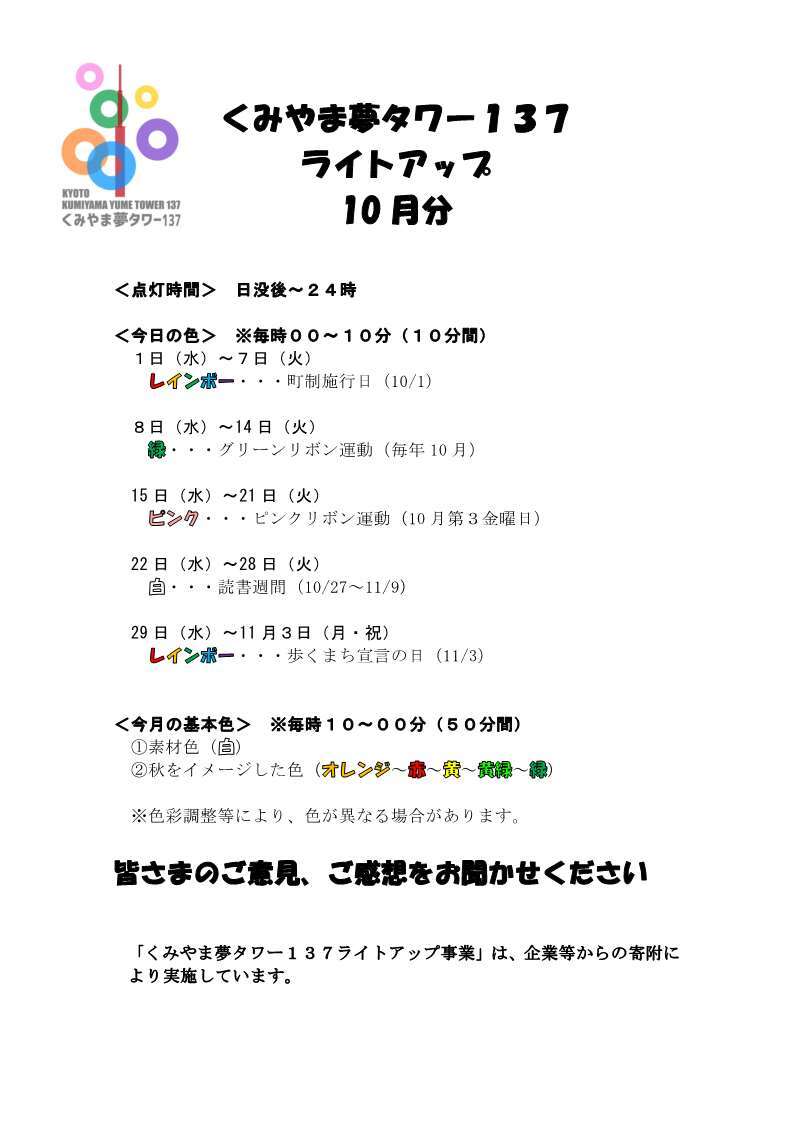 KYOTO
KUMIYAMA YUME TOWER 137
くみやま夢タワー137

くみやま夢タワー１３７
ライトアップ
10月分

＜点灯時間＞　日没後～２４時

＜今日の色＞　※毎時００～１０分（１０分間）
１日（水）～７日（火）
レインボー・・・町制施行日（10/1）

８日（水）～14日（火）
緑・・・グリーンリボン運動（毎年10月）

15日（水）～21日（火）
ピンク・・・ピンクリボン運動（10月第３金曜日）

22日（水）～28日（火）
白・・・読書週間（10/27～11/9）

29日（水）～11月３日（月・祝）
レインボー・・・歩くまち宣言の日（11/3）

＜今月の基本色＞　※毎時１０～００分（５０分間）
①素材色（白）
②秋をイメージした色（オレンジ～赤～黄～黄緑～緑）

※色彩調整等により、色が異なる場合があります。

皆さまのご意見、ご感想をお聞かせください

「くみやま夢タワー１３７ライトアップ事業」は、企業等からの寄附により実施しています。